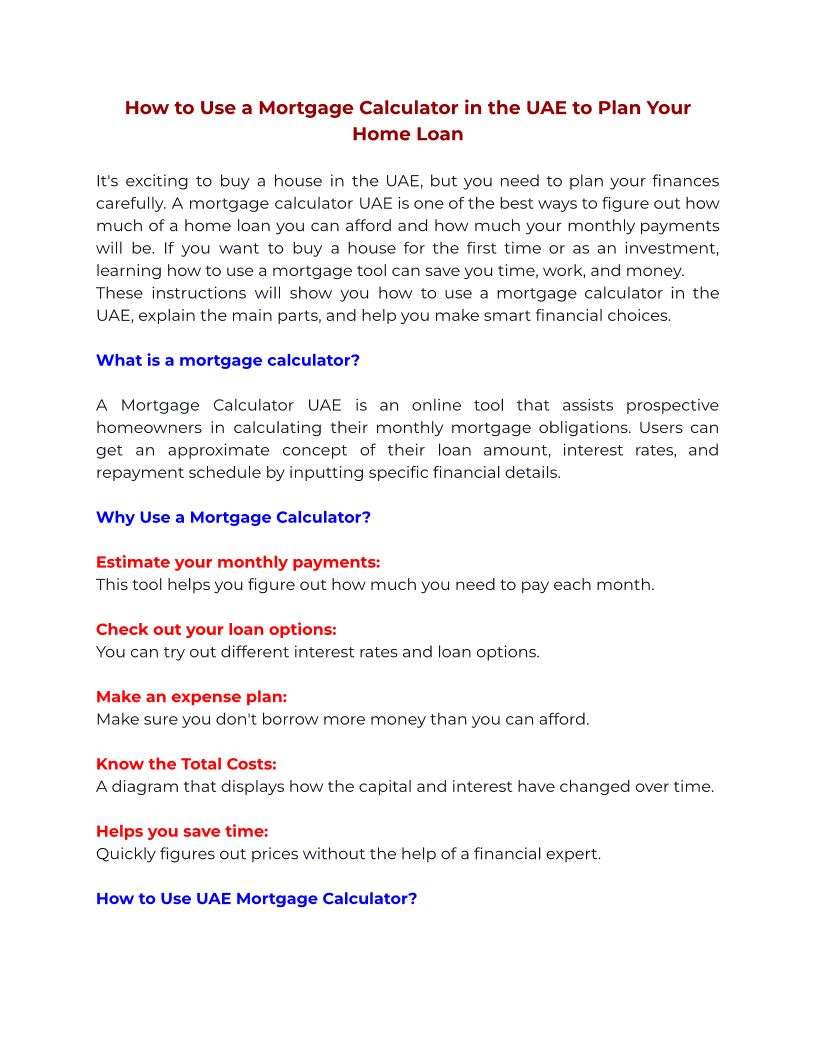 How to Use a Mortgage Calculator in the UAE to Plan Your Home Loan

It's exciting to buy a house in the UAE, but you need to plan your finances carefully. A mortgage calculator UAE is one of the best ways to figure out how much of a home loan you can afford and how much your monthly payments will be. If you want to buy a house for the first time or as an investment, learning how to use a mortgage tool can save you time, work, and money.
These instructions will show you how to use a mortgage calculator in the UAE, explain the main parts, and help you make smart financial choices.

What is a mortgage calculator?

A Mortgage Calculator UAE is an online tool that assists prospective homeowners in calculating their monthly mortgage obligations. Users can get an approximate concept of their loan amount, interest rates, and repayment schedule by inputting specific financial details.

Why Use a Mortgage Calculator?

Estimate your monthly payments:
This tool helps you figure out how much you need to pay each month.

Check out your loan options:
You can try out different interest rates and loan options.

Make an expense plan:
Make sure you don't borrow more money than you can afford.

Know the Total Costs:
A diagram that displays how the capital and interest have changed over time.

Helps you save time:
Quickly figures out prices without the help of a financial expert.

How to Use UAE Mortgage Calculator?